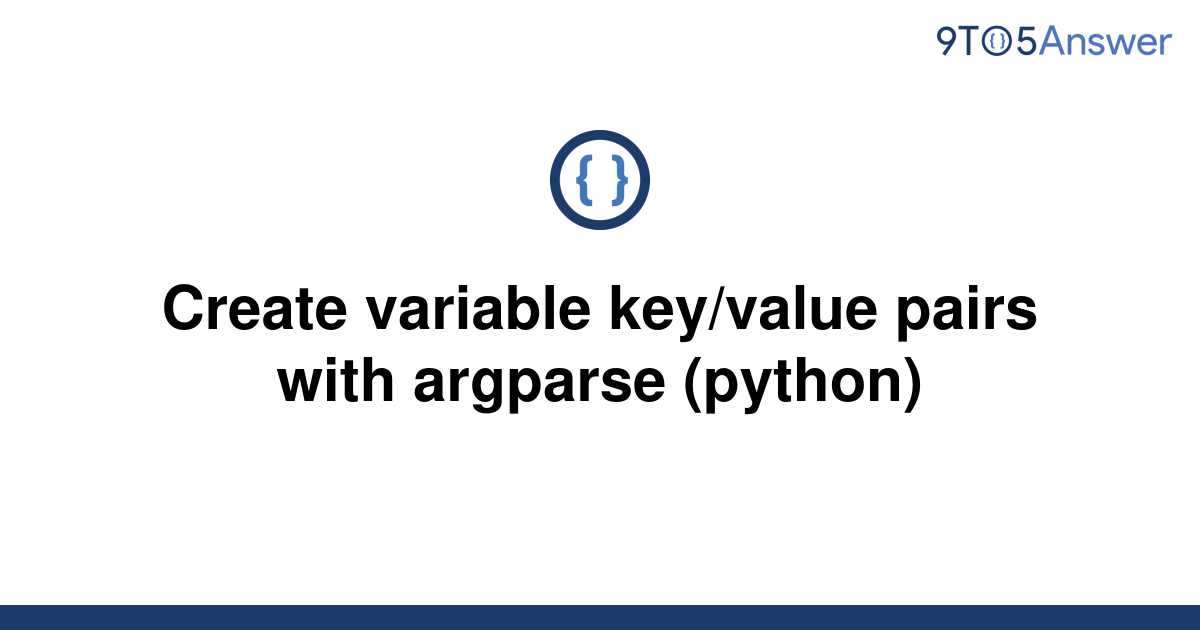 9TO5Answer

{ }

Create variable key/value pairs with argparse (python)